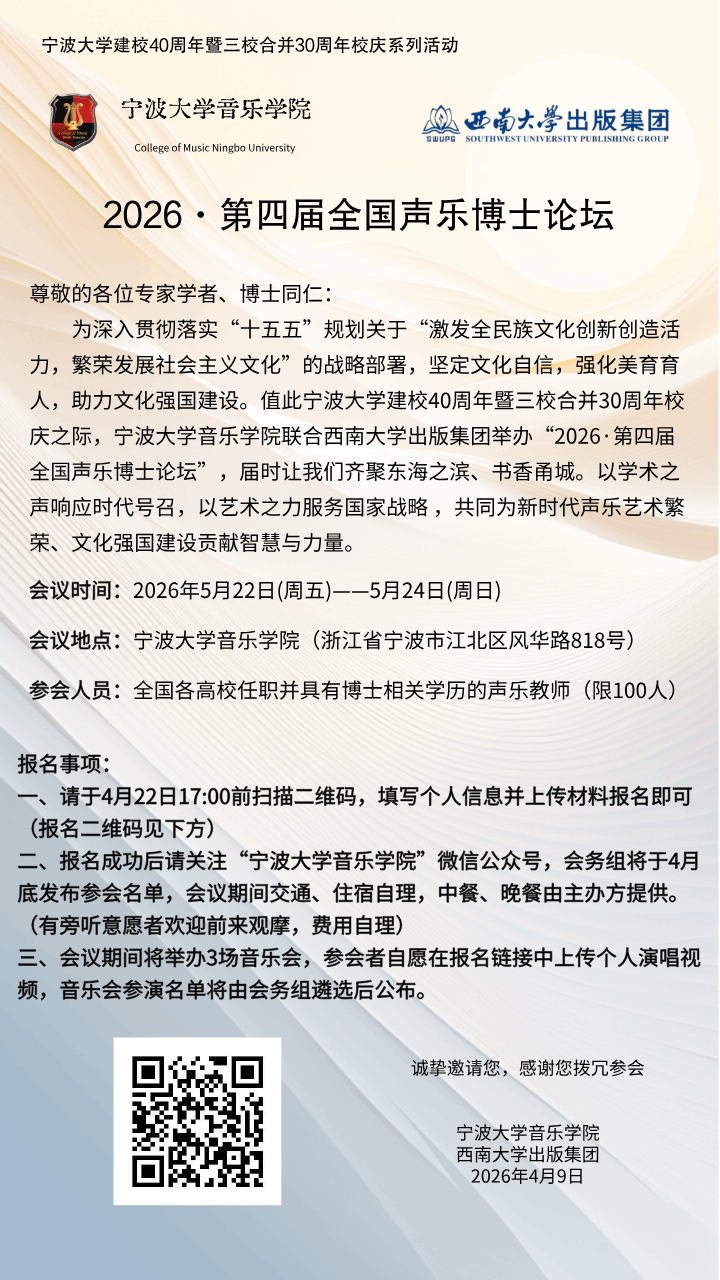 宁波大学建校40周年暨三校合并30周年校庆系列活动

宁波大学音乐学院
College of Music Ningbo University

SWUPG 西南大学出版集团
SOUTHWEST UNIVERSITY PUBLISHING GROUP

2026·第四届全国声乐博士论坛

尊敬的各位专家学者、博士同仁：

为深入贯彻落实“十五五”规划关于“激发全民族文化创新创造活力，繁荣发展社会主义文化”的战略部署，坚定文化自信，强化美育育人，助力文化强国建设。值此宁波大学建校40周年暨三校合并30周年校庆之际，宁波大学音乐学院联合西南大学出版集团举办“2026·第四届全国声乐博士论坛”，届时让我们齐聚东海之滨、书香甬城。以学术之声响应时代号召，以艺术之力服务国家战略，共同为新时代声乐艺术繁荣、文化强国建设贡献智慧与力量。

会议时间：2026年5月22日(周五)——5月24日(周日)

会议地点：宁波大学音乐学院（浙江省宁波市江北区风华路818号）

参会人员：全国各高校任职并具有博士相关学历的声乐教师（限100人）

报名事项：
一、请于4月22日17:00前扫描二维码，填写个人信息并上传材料报名即可（报名二维码见下方）
二、报名成功后请关注“宁波大学音乐学院”微信公众号，会务组将于4月底发布参会名单，会议期间交通、住宿自理，中餐、晚餐由主办方提供。（有旁听意愿者欢迎前来观摩，费用自理）
三、会议期间将举办3场音乐会，参会者自愿在报名链接中上传个人演唱视频，音乐会参演名单将由会务组遴选后公布。

诚挚邀请您，感谢您拨冗参会

宁波大学音乐学院
西南大学出版集团
2026年4月9日